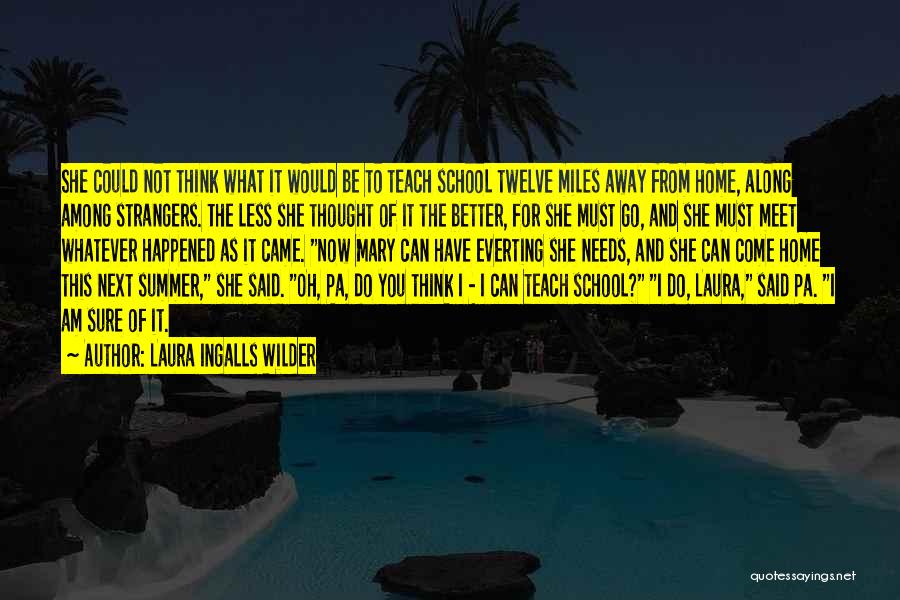 SHE COULD NOT THINK WHAT IT WOULD BE TO TEACH SCHOOL TWELVE MILES AWAY FROM HOME, ALONG AMONG STRANGERS. THE LESS SHE THOUGHT OF IT THE BETTER, FOR SHE MUST GO, AND SHE MUST MEET WHATEVER HAPPENED AS IT CAME. "NOW MARY CAN HAVE EVERTING SHE NEEDS, AND SHE CAN COME HOME THIS NEXT SUMMER," SHE SAID. "OH, PA, DO YOU THINK I - I CAN TEACH SCHOOL?" "I DO, LAURA," SAID PA. "I AM SURE OF IT.

— AUTHOR: LAURA INGALLS WILDER

quotessayings.net